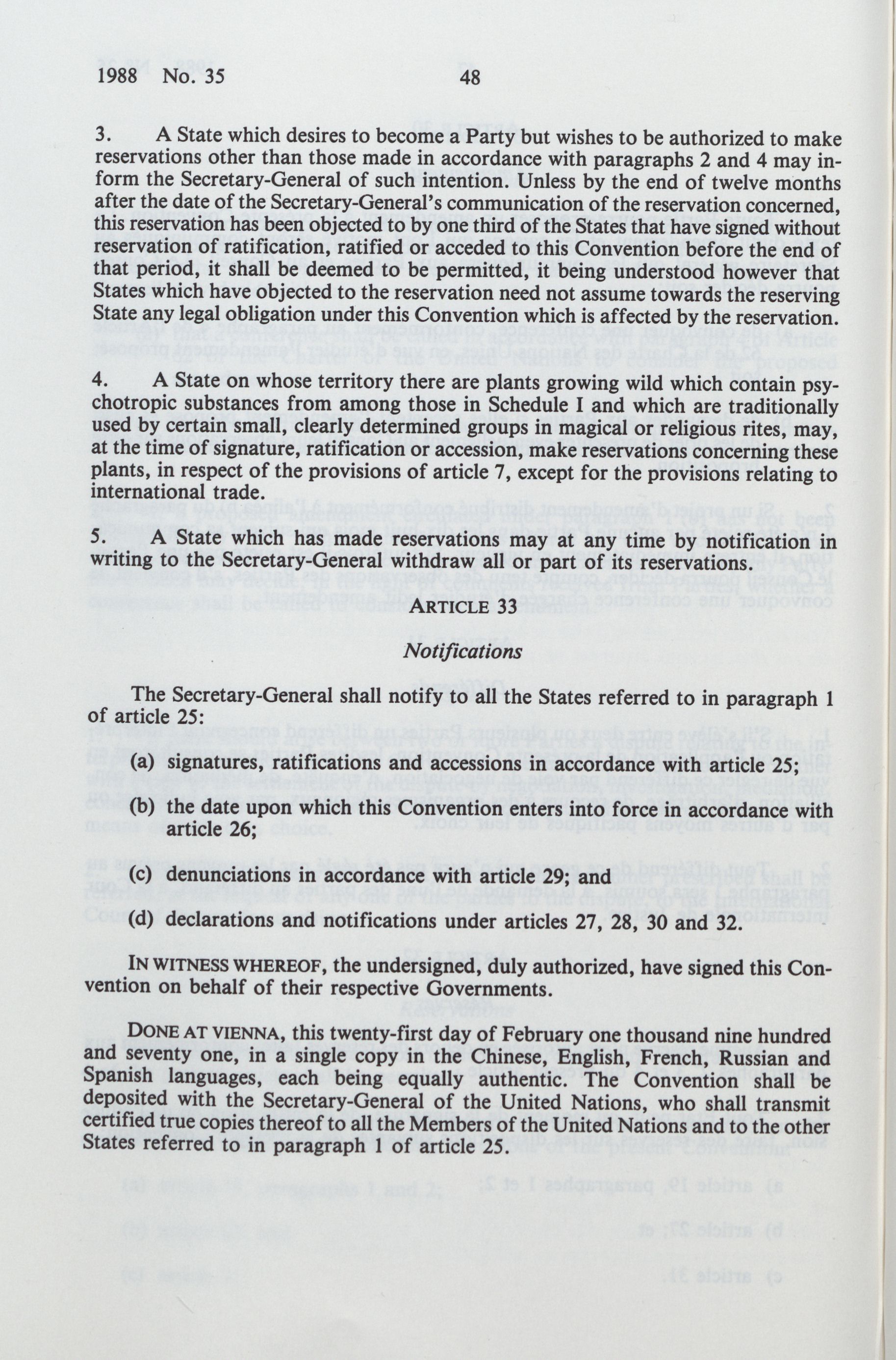 1988 No. 35 48

3. A State which desires to become a Party but wishes to be authorized to make reservations other than those made in accordance with paragraphs 2 and 4 may inform the Secretary-General of such intention. Unless by the end of twelve months after the date of the Secretary-General's communication of the reservation concerned, this reservation has been objected to by one third of the States that have signed without reservation of ratification, ratified or acceded to this Convention before the end of that period, it shall be deemed to be permitted, it being understood however that States which have objected to the reservation need not assume towards the reserving State any legal obligation under this Convention which is affected by the reservation.

4. A State on whose territory there are plants growing wild which contain psychotropic substances from among those in Schedule I and which are traditionally used by certain small, clearly determined groups in magical or religious rites, may, at the time of signature, ratification or accession, make reservations concerning these plants, in respect of the provisions of article 7, except for the provisions relating to international trade.

5. A State which has made reservations may at any time by notification in writing to the Secretary-General withdraw all or part of its reservations.

ARTICLE 33

Notifications

The Secretary-General shall notify to all the States referred to in paragraph 1 of article 25:

(a) signatures, ratifications and accessions in accordance with article 25;

(b) the date upon which this Convention enters into force in accordance with article 26;

(c) denunciations in accordance with article 29; and

(d) declarations and notifications under articles 27, 28, 30 and 32.

IN WITNESS WHEREOF, the undersigned, duly authorized, have signed this Convention on behalf of their respective Governments.

DONE AT VIENNA, this twenty-first day of February one thousand nine hundred and seventy one, in a single copy in the Chinese, English, French, Russian and Spanish languages, each being equally authentic. The Convention shall be deposited with the Secretary-General of the United Nations, who shall transmit certified true copies thereof to all the Members of the United Nations and to the other States referred to in paragraph 1 of article 25.